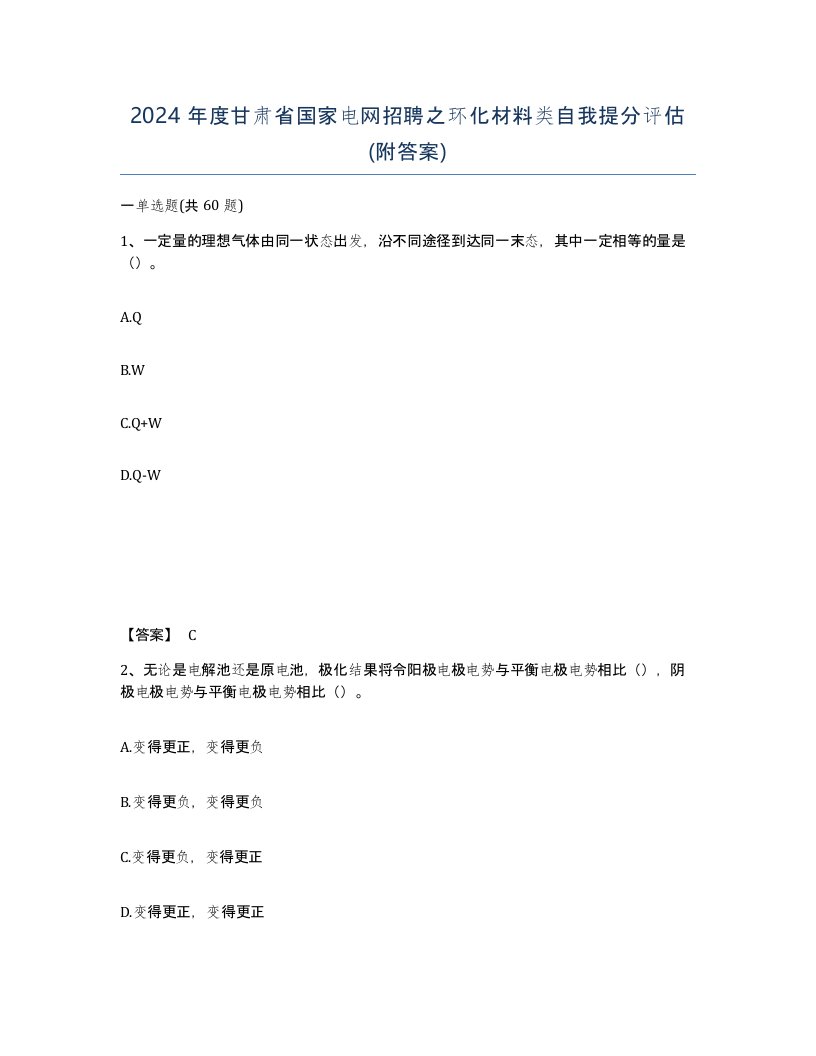 2024 年度甘肃省国家电网招聘之环化材料类自我提分评估(附答案)

一单选题(共 60 题)

1、一定量的理想气体由同一状态出发，沿不同途径到达同一末态，其中一定相等的量是（）。

A.Q

B.W

C.Q+W

D.Q-W

【答案】 C

2、无论是电解池还是原电池，极化结果将令阳极电极电势与平衡电极电势相比（），阴极电极电势与平衡电极电势相比（）。

A.变得更正，变得更负

B.变得更负，变得更负

C.变得更负，变得更正

D.变得更正，变得更正